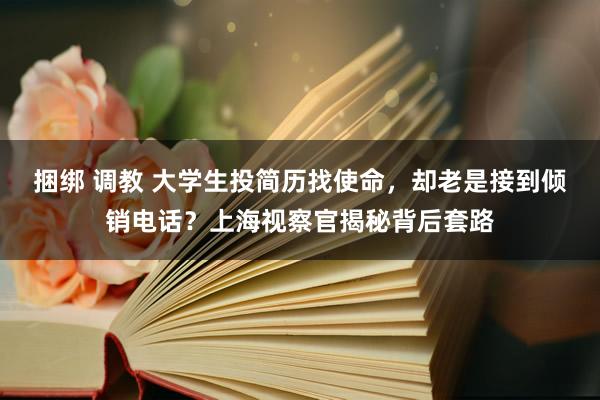 捆绑 调教 大学生投简历找使命，却老是接到倾销电话？上海视察官揭秘背后套路